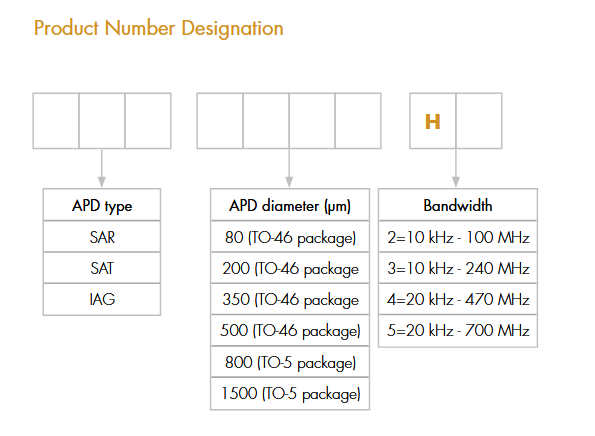 Product Number Designation

H

| APD type |
|---|
| SAR |
| SAT |
| IAG |

| APD diameter (µm) |
|---|
| 80 (TO-46 package) |
| 200 (TO-46 package |
| 350 (TO-46 package |
| 500 (TO-46 package) |
| 800 (TO-5 package) |
| 1500 (TO-5 package) |

| Bandwidth |
|---|
| 2=10 kHz - 100 MHz |
| 3=10 kHz - 240 MHz |
| 4=20 kHz - 470 MHz |
| 5=20 kHz - 700 MHz |